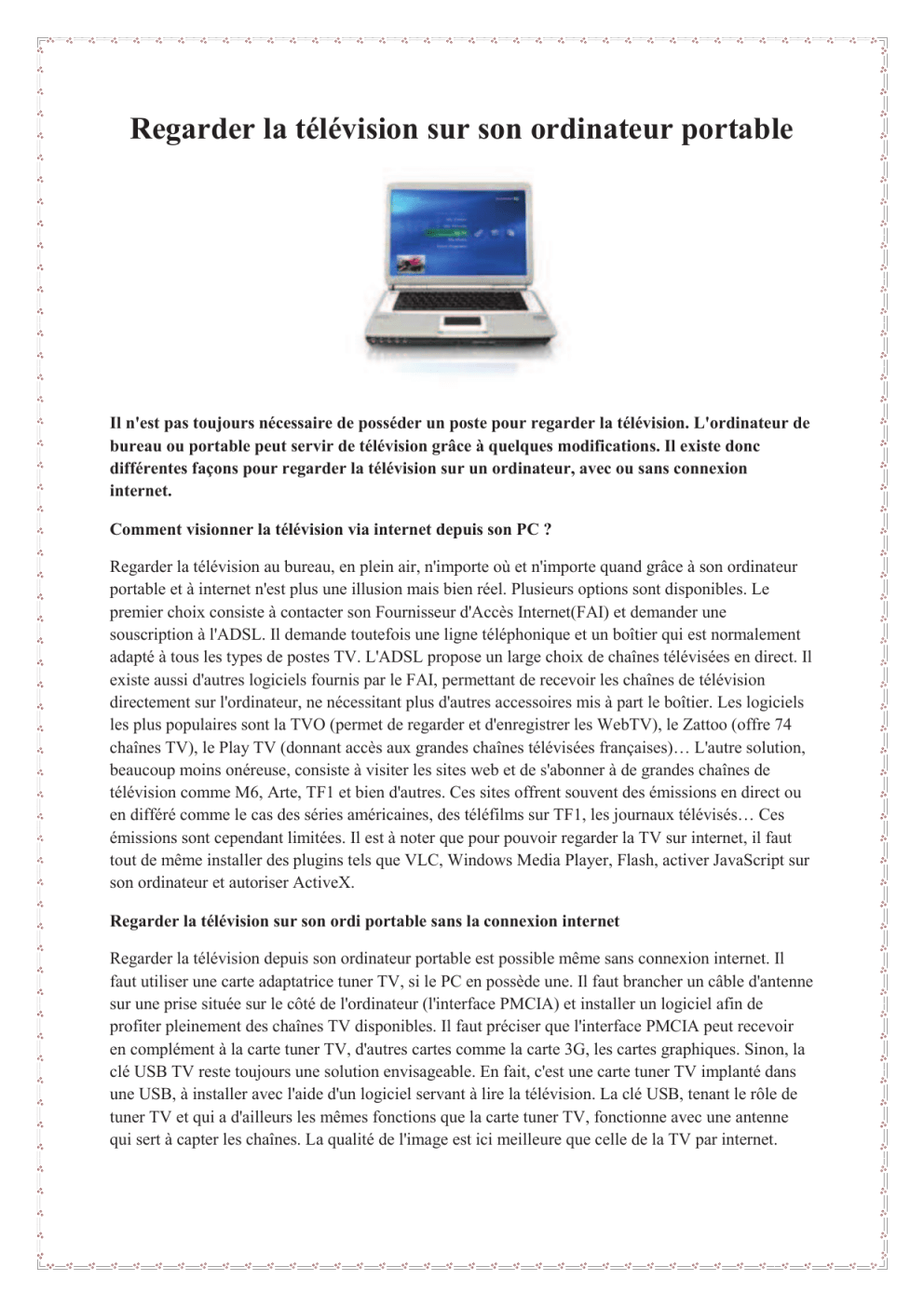 Regarder la télévision sur son ordinateur portable

Il n'est pas toujours nécessaire de posséder un poste pour regarder la télévision. L'ordinateur de bureau ou portable peut servir de télévision grâce à quelques modifications. Il existe donc différentes façons pour regarder la télévision sur un ordinateur, avec ou sans connexion internet.

Comment visionner la télévision via internet depuis son PC ?

Regarder la télévision au bureau, en plein air, n'importe où et n'importe quand grâce à son ordinateur portable et à internet n'est plus une illusion mais bien réel. Plusieurs options sont disponibles. Le premier choix consiste à contacter son Fournisseur d'Accès Internet(FAI) et demander une souscription à l'ADSL. Il demande toutefois une ligne téléphonique et un boîtier qui est normalement adapté à tous les types de postes TV. L'ADSL propose un large choix de chaînes télévisées en direct. Il existe aussi d'autres logiciels fournis par le FAI, permettant de recevoir les chaînes de télévision directement sur l'ordinateur, ne nécessitant plus d'autres accessoires mis à part le boîtier. Les logiciels les plus populaires sont la TVO (permet de regarder et d'enregistrer les WebTV), le Zattoo (offre 74 chaînes TV), le Play TV (donnant accès aux grandes chaînes télévisées françaises)… L'autre solution, beaucoup moins onéreuse, consiste à visiter les sites web et de s'abonner à de grandes chaînes de télévision comme M6, Arte, TF1 et bien d'autres. Ces sites offrent souvent des émissions en direct ou en différé comme le cas des séries américaines, des téléfilms sur TF1, les journaux télévisés… Ces émissions sont cependant limitées. Il est à noter que pour pouvoir regarder la TV sur internet, il faut tout de même installer des plugins tels que VLC, Windows Media Player, Flash, activer JavaScript sur son ordinateur et autoriser ActiveX.

Regarder la télévision sur son ordi portable sans la connexion internet

Regarder la télévision depuis son ordinateur portable est possible même sans connexion internet. Il faut utiliser une carte adaptatrice tuner TV, si le PC en possède une. Il faut brancher un câble d'antenne sur une prise située sur le côté de l'ordinateur (l'interface PMCIA) et installer un logiciel afin de profiter pleinement des chaînes TV disponibles. Il faut préciser que l'interface PMCIA peut recevoir en complément à la carte tuner TV, d'autres cartes comme la carte 3G, les cartes graphiques. Sinon, la clé USB TV reste toujours une solution envisageable. En fait, c'est une carte tuner TV implanté dans une USB, à installer avec l'aide d'un logiciel servant à lire la télévision. La clé USB, tenant le rôle de tuner TV et qui a d'ailleurs les mêmes fonctions que la carte tuner TV, fonctionne avec une antenne qui sert à capter les chaînes. La qualité de l'image est ici meilleure que celle de la TV par internet.